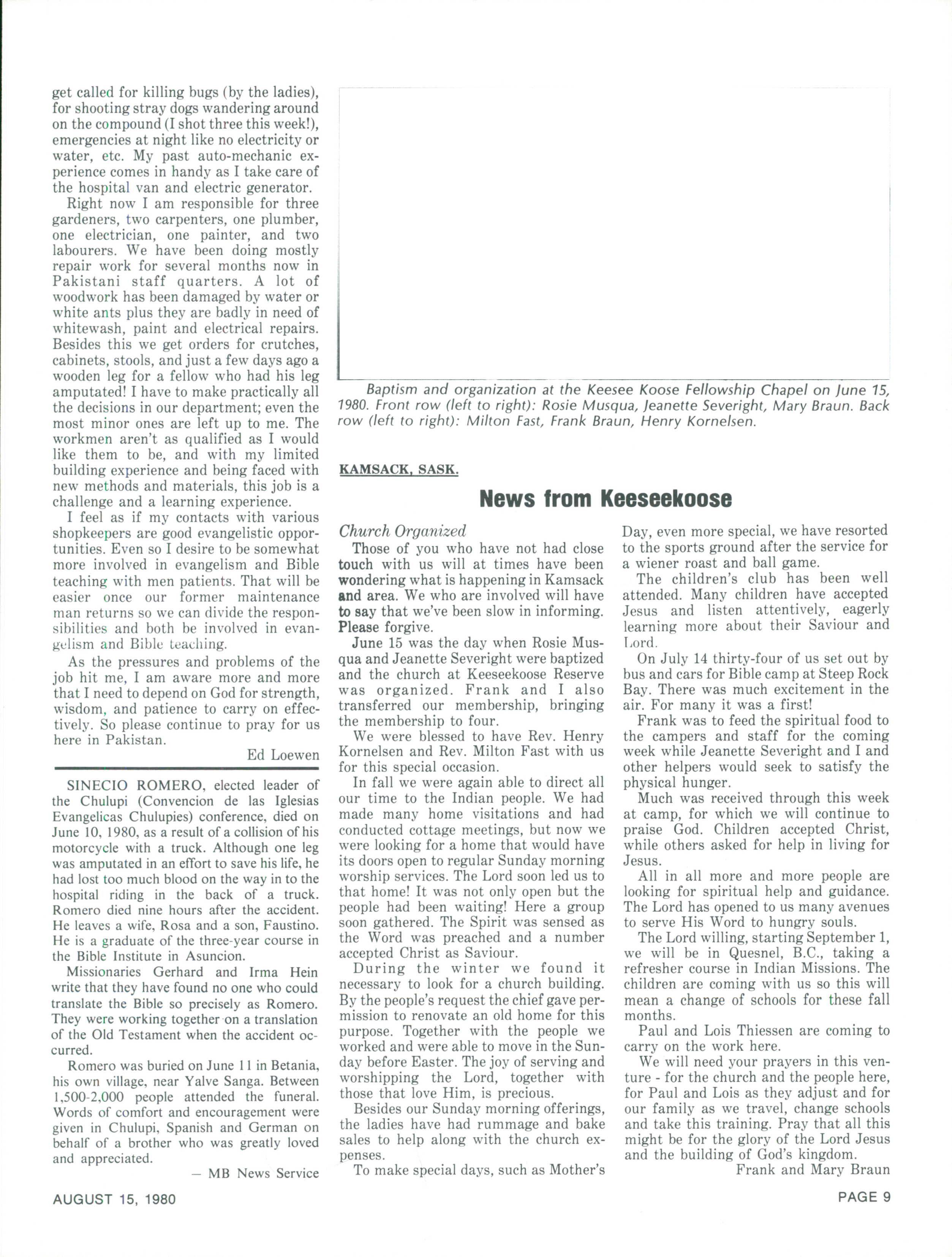 get called for killing bugs (by the ladies), for shooting stray dogs wandering around on the compound (I shot three this week!), emergencies at night like no electricity or water, etc. My past auto-mechanic experience comes in handy as I take care of the hospital van and electric generator.

Right now I am responsible for three gardeners, two carpenters, one plumber, one electrician, one painter, and two labourers. We have been doing mostly repair work for several months now in Pakistani staff quarters. A lot of woodwork has been damaged by water or white ants plus they are badly in need of whitewash, paint and electrical repairs. Besides this we get orders for crutches, cabinets, stools, and just a few days ago a wooden leg for a fellow who had his leg amputated! I have to make practically all the decisions in our department; even the most minor ones are left up to me. The workmen aren't as qualified as I would like them to be, and with my limited building experience and being faced with new methods and materials, this job is a challenge and a learning experience.

I feel as if my contacts with various shopkeepers are good evangelistic opportunities. Even so I desire to be somewhat more involved in evangelism and Bible teaching with men patients. That will be easier once our former maintenance man returns so we can divide the responsibilities and both be involved in evangelism and Bible teaching.

As the pressures and problems of the job hit me, I am aware more and more that I need to depend on God for strength, wisdom, and patience to carry on effectively. So please continue to pray for us here in Pakistan.

Ed Loewen

SINECIO ROMERO, elected leader of the Chulupi (Convencion de las Iglesias Evangelicas Chulupies) conference, died on June 10, 1980, as a result of a collision of his motorcycle with a truck. Although one leg was amputated in an effort to save his life, he had lost too much blood on the way in to the hospital riding in the back of a truck. Romero died nine hours after the accident. He leaves a wife, Rosa and a son, Faustino. He is a graduate of the three-year course in the Bible Institute in Asuncion.

Missionaries Gerhard and Irma Hein write that they have found no one who could translate the Bible so precisely as Romero. They were working together on a translation of the Old Testament when the accident occurred.

Romero was buried on June 11 in Betania, his own village, near Yalve Sanga. Between 1,500-2,000 people attended the funeral. Words of comfort and encouragement were given in Chulupi, Spanish and German on behalf of a brother who was greatly loved and appreciated.

— MB News Service

Baptism and organization at the Keesee Koose Fellowship Chapel on June 15, 1980. Front row (left to right): Rosie Musqua, Jeanette Severight, Mary Braun. Back row (left to right): Milton Fast, Frank Braun, Henry Kornelsen.

KAMSACK, SASK.

News from Keeseekoose

Church Organized

Those of you who have not had close touch with us will at times have been wondering what is happening in Kamsack and area. We who are involved will have to say that we've been slow in informing. Please forgive.

June 15 was the day when Rosie Musqua and Jeanette Severight were baptized and the church at Keeseekoose Reserve was organized. Frank and I also transferred our membership, bringing the membership to four.

We were blessed to have Rev. Henry Kornelsen and Rev. Milton Fast with us for this special occasion.

In fall we were again able to direct all our time to the Indian people. We had made many home visitations and had conducted cottage meetings, but now we were looking for a home that would have its doors open to regular Sunday morning worship services. The Lord soon led us to that home! It was not only open but the people had been waiting! Here a group soon gathered. The Spirit was sensed as the Word was preached and a number accepted Christ as Saviour.

During the winter we found it necessary to look for a church building. By the people's request the chief gave permission to renovate an old home for this purpose. Together with the people we worked and were able to move in the Sunday before Easter. The joy of serving and worshipping the Lord, together with those that love Him, is precious.

Besides our Sunday morning offerings, the ladies have had rummage and bake sales to help along with the church expenses.

To make special days, such as Mother's Day, even more special, we have resorted to the sports ground after the service for a wiener roast and ball game.

The children's club has been well attended. Many children have accepted Jesus and listen attentively, eagerly learning more about their Saviour and Lord.

On July 14 thirty-four of us set out by bus and cars for Bible camp at Steep Rock Bay. There was much excitement in the air. For many it was a first!

Frank was to feed the spiritual food to the campers and staff for the coming week while Jeanette Severight and I and other helpers would seek to satisfy the physical hunger.

Much was received through this week at camp, for which we will continue to praise God. Children accepted Christ, while others asked for help in living for Jesus.

All in all more and more people are looking for spiritual help and guidance. The Lord has opened to us many avenues to serve His Word to hungry souls.

The Lord willing, starting September 1, we will be in Quesnel, B.C., taking a refresher course in Indian Missions. The children are coming with us so this will mean a change of schools for these fall months.

Paul and Lois Thiessen are coming to carry on the work here.

We will need your prayers in this venture - for the church and the people here, for Paul and Lois as they adjust and for our family as we travel, change schools and take this training. Pray that all this might be for the glory of the Lord Jesus and the building of God's kingdom.

Frank and Mary Braun

AUGUST 15, 1980

PAGE 9